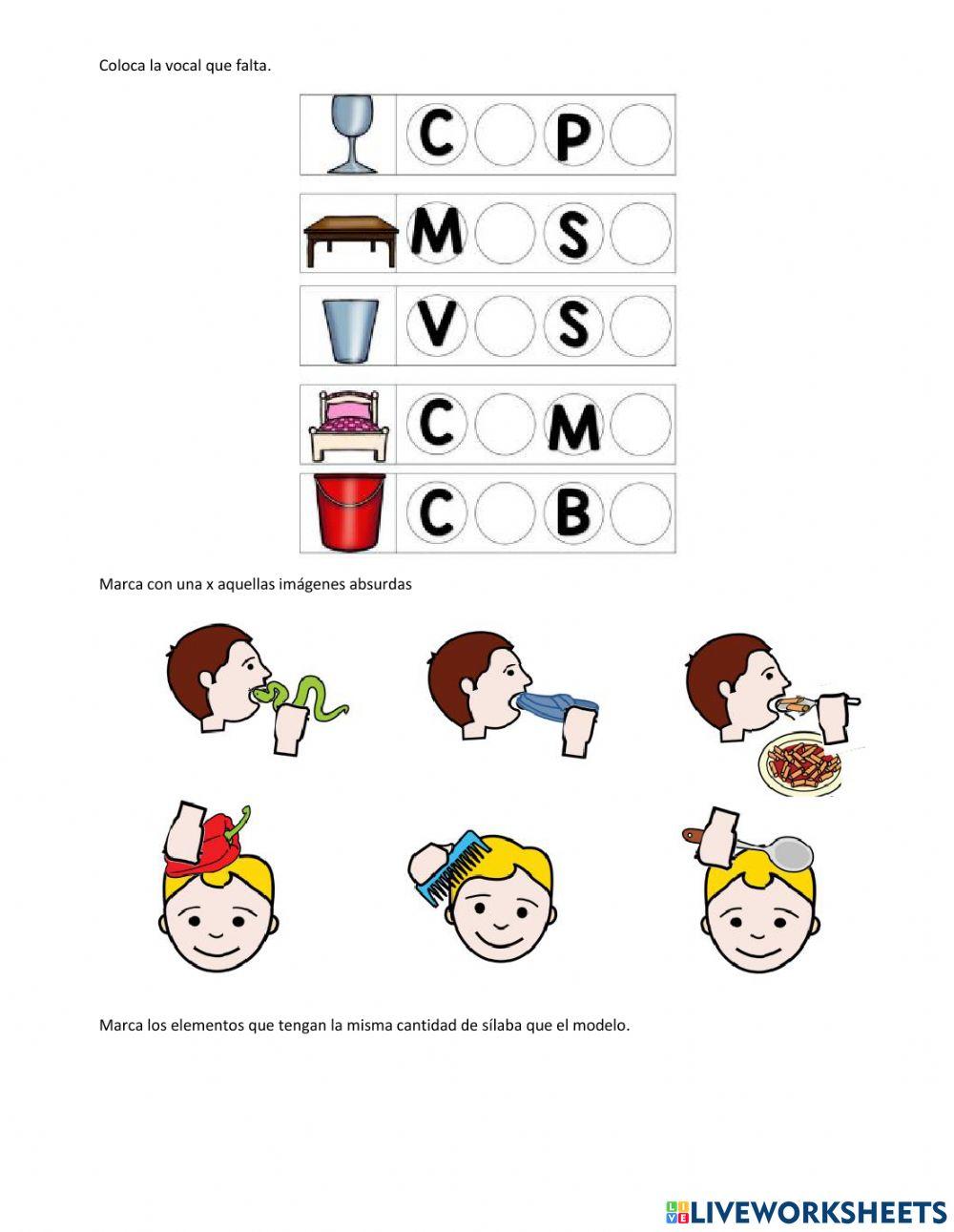 Coloca la vocal que falta.

C P

M S

V S

C M

C B

Marca con una x aquellas imágenes absurdas

Marca los elementos que tengan la misma cantidad de sílaba que el modelo.

LIVEWORKSHEETS